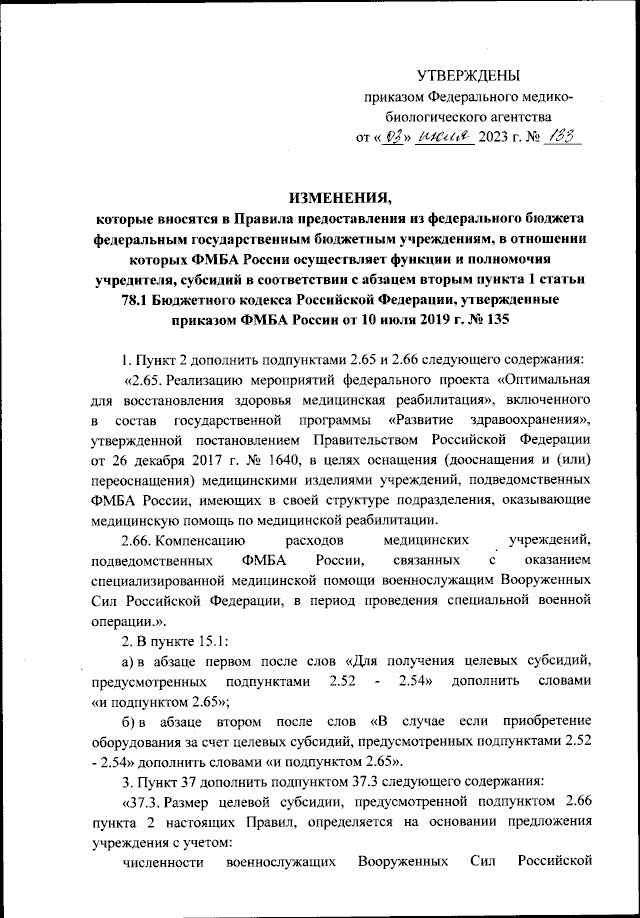 УТВЕРЖДЕНЫ
приказом Федерального медико-биологического агентства
от « 03 » июля 2023 г. № 133

ИЗМЕНЕНИЯ,
которые вносятся в Правила предоставления из федерального бюджета федеральным государственным бюджетным учреждениям, в отношении которых ФМБА России осуществляет функции и полномочия учредителя, субсидий в соответствии с абзацем вторым пункта 1 статьи 78.1 Бюджетного кодекса Российской Федерации, утвержденные приказом ФМБА России от 10 июля 2019 г. № 135

1. Пункт 2 дополнить подпунктами 2.65 и 2.66 следующего содержания:

«2.65. Реализацию мероприятий федерального проекта «Оптимальная для восстановления здоровья медицинская реабилитация», включенного в состав государственной программы «Развитие здравоохранения», утвержденной постановлением Правительством Российской Федерации от 26 декабря 2017 г. № 1640, в целях оснащения (дооснащения и (или) переоснащения) медицинскими изделиями учреждений, подведомственных ФМБА России, имеющих в своей структуре подразделения, оказывающие медицинскую помощь по медицинской реабилитации.

2.66. Компенсацию расходов медицинских учреждений, подведомственных ФМБА России, связанных с оказанием специализированной медицинской помощи военнослужащим Вооруженных Сил Российской Федерации, в период проведения специальной военной операции.».

2. В пункте 15.1:

а) в абзаце первом после слов «Для получения целевых субсидий, предусмотренных подпунктами 2.52 - 2.54» дополнить словами «и подпунктом 2.65»;

б) в абзаце втором после слов «В случае если приобретение оборудования за счет целевых субсидий, предусмотренных подпунктами 2.52 - 2.54» дополнить словами «и подпунктом 2.65».

3. Пункт 37 дополнить подпунктом 37.3 следующего содержания:

«37.3. Размер целевой субсидии, предусмотренной подпунктом 2.66 пункта 2 настоящих Правил, определяется на основании предложения учреждения с учетом:

численности военнослужащих Вооруженных Сил Российской